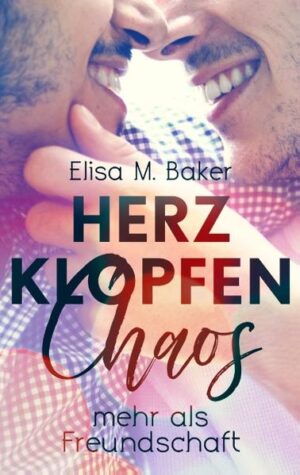 Elisa M. Baker

HERZ
KLOPFEN
Chaos

mehr als
Freundschaft